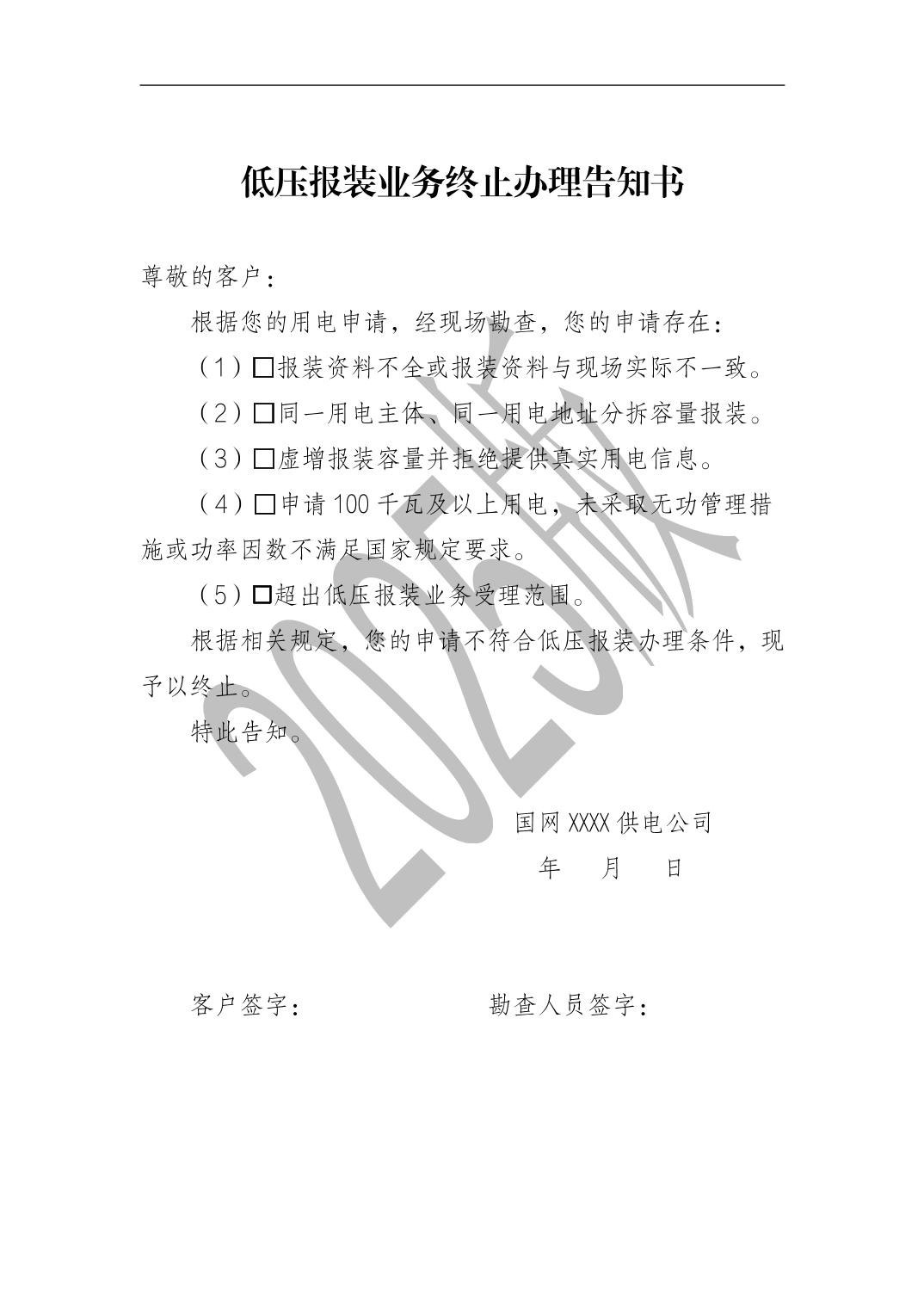 低压报装业务终止办理告知书

尊敬的客户：

根据您的用电申请，经现场勘查，您的申请存在：

（1）☐报装资料不全或报装资料与现场实际不一致。

（2）☐同一用电主体、同一用电地址分拆容量报装。

（3）☐虚增报装容量并拒绝提供真实用电信息。

（4）☐申请100千瓦及以上用电，未采取无功管理措施或功率因数不满足国家规定要求。

（5）☐超出低压报装业务受理范围。

根据相关规定，您的申请不符合低压报装办理条件，现予以终止。

特此告知。

国网XXXX供电公司
年 月 日

客户签字： 勘查人员签字：

2025版